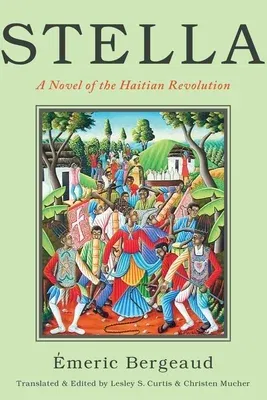 STELLA

A Novel of the Haitian Revolution

Émeric Bergeaud

Translated & Edited by Lesley S. Curtis & Christen Mucher